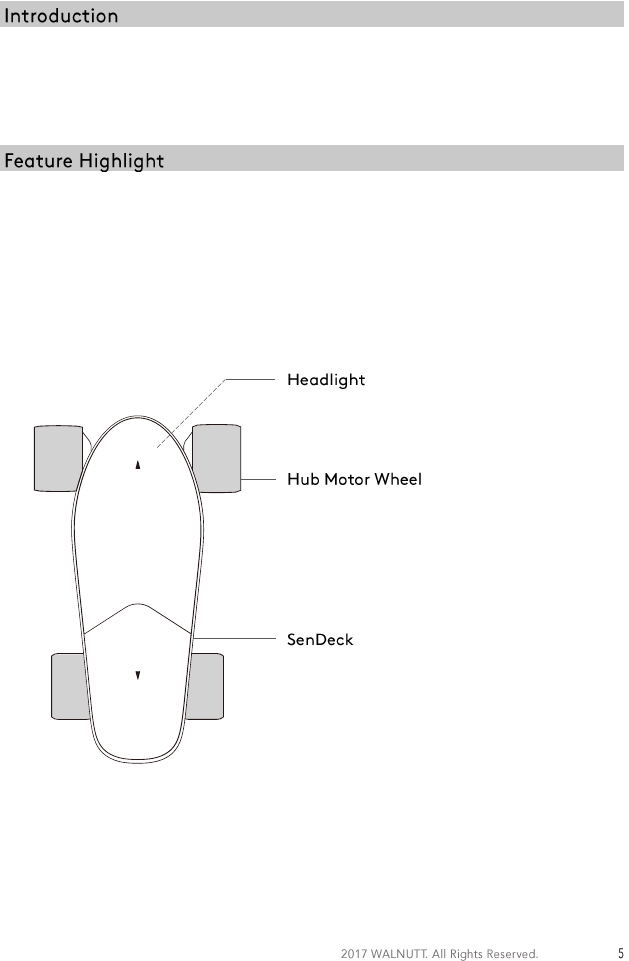 Introduction

Feature Highlight

Headlight

Hub Motor Wheel

SenDeck

2017 WALNUTT. All Rights Reserved.

5